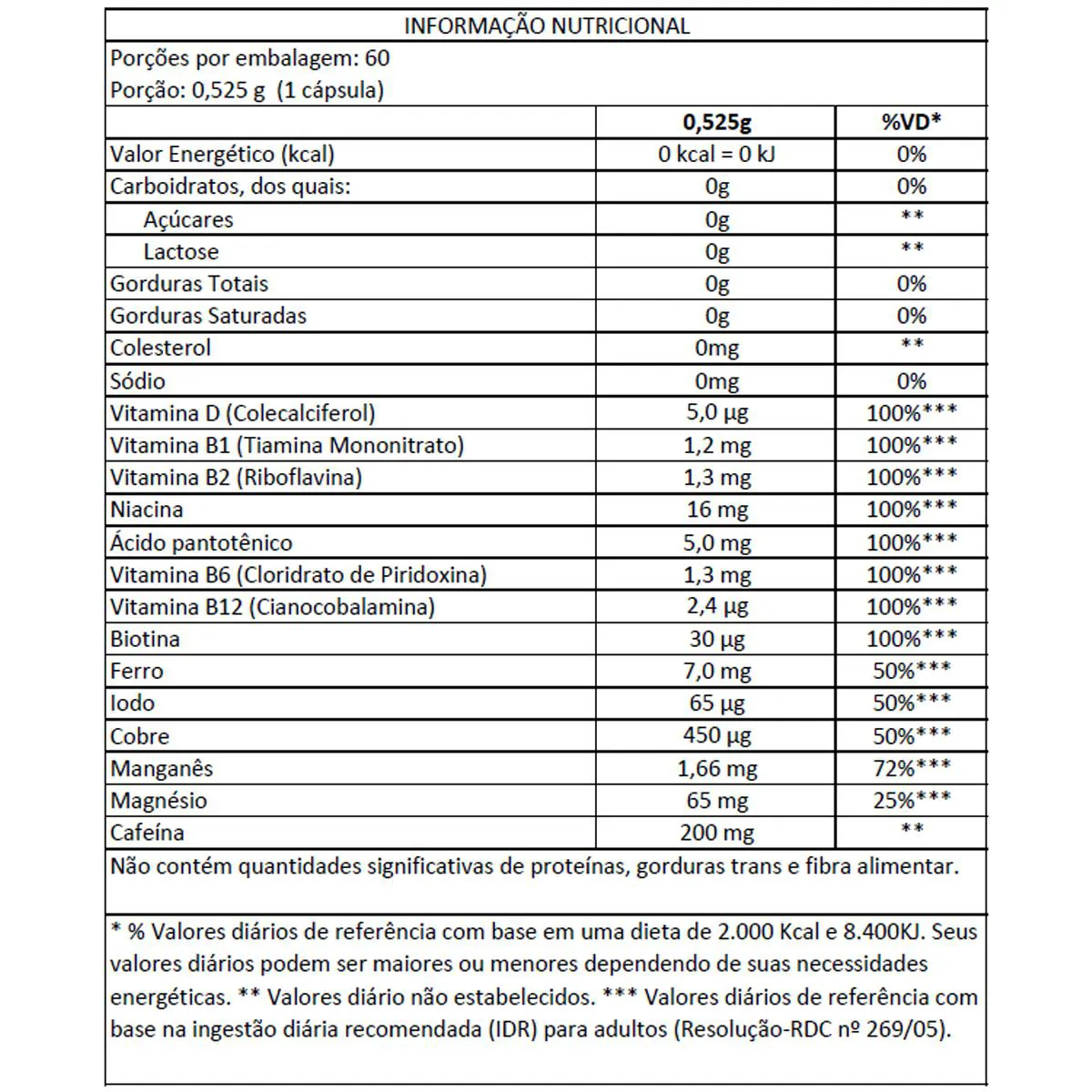 INFORMAÇÃO NUTRICIONAL

Porções por embalagem: 60
Porção: 0,525 g (1 cápsula)

| | 0,525g | %VD* |
|---|---|---|
| Valor Energético (kcal) | 0 kcal = 0 kJ | 0% |
| Carboidratos, dos quais: | 0g | 0% |
| Açúcares | 0g | ** |
| Lactose | 0g | ** |
| Gorduras Totais | 0g | 0% |
| Gorduras Saturadas | 0g | 0% |
| Colesterol | 0mg | ** |
| Sódio | 0mg | 0% |
| Vitamina D (Colecalciferol) | 5,0 µg | 100%*** |
| Vitamina B1 (Tiamina Mononitrato) | 1,2 mg | 100%*** |
| Vitamina B2 (Riboflavina) | 1,3 mg | 100%*** |
| Niacina | 16 mg | 100%*** |
| Ácido pantotênico | 5,0 mg | 100%*** |
| Vitamina B6 (Cloridrato de Piridoxina) | 1,3 mg | 100%*** |
| Vitamina B12 (Cianocobalamina) | 2,4 µg | 100%*** |
| Biotina | 30 µg | 100%*** |
| Ferro | 7,0 mg | 50%*** |
| Iodo | 65 µg | 50%*** |
| Cobre | 450 µg | 50%*** |
| Manganês | 1,66 mg | 72%*** |
| Magnésio | 65 mg | 25%*** |
| Cafeína | 200 mg | ** |

Não contém quantidades significativas de proteínas, gorduras trans e fibra alimentar.

* % Valores diários de referência com base em uma dieta de 2.000 Kcal e 8.400KJ. Seus valores diários podem ser maiores ou menores dependendo de suas necessidades energéticas. ** Valores diário não estabelecidos. *** Valores diários de referência com base na ingestão diária recomendada (IDR) para adultos (Resolução-RDC nº 269/05).